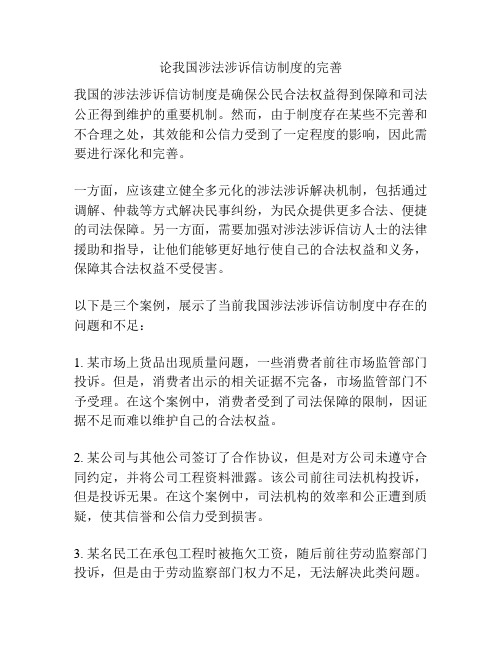 论我国涉法涉诉信访制度的完善

我国的涉法涉诉信访制度是确保公民合法权益得到保障和司法公正得到维护的重要机制。然而，由于制度存在某些不完善和不合理之处，其效能和公信力受到了一定程度的影响，因此需要进行深化和完善。

一方面，应该建立健全多元化的涉法涉诉解决机制，包括通过调解、仲裁等方式解决民事纠纷，为民众提供更多合法、便捷的司法保障。另一方面，需要加强对涉法涉诉信访人士的法律援助和指导，让他们能够更好地行使自己的合法权益和义务，保障其合法权益不受侵害。

以下是三个案例，展示了当前我国涉法涉诉信访制度中存在的问题和不足：

1. 某市场上货品出现质量问题，一些消费者前往市场监管部门投诉。但是，消费者出示的相关证据不完备，市场监管部门不予受理。在这个案例中，消费者受到了司法保障的限制，因证据不足而难以维护自己的合法权益。

2. 某公司与其他公司签订了合作协议，但是对方公司未遵守合同约定，并将公司工程资料泄露。该公司前往司法机构投诉，但是投诉无果。在这个案例中，司法机构的效率和公正遭到质疑，使其信誉和公信力受到损害。

3. 某名民工在承包工程时被拖欠工资，随后前往劳动监察部门投诉，但是由于劳动监察部门权力不足，无法解决此类问题。